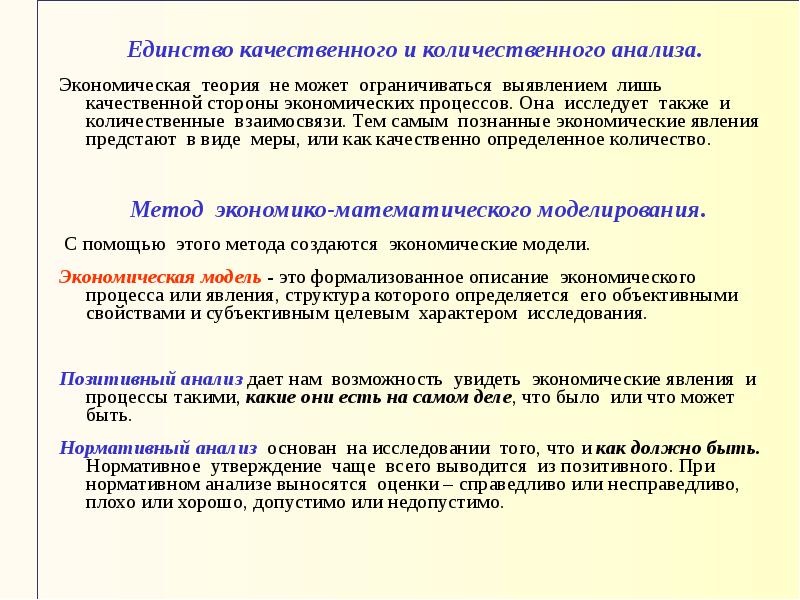 Единство качественного и количественного анализа.

Экономическая теория не может ограничиваться выявлением лишь качественной стороны экономических процессов. Она исследует также и количественные взаимосвязи. Тем самым познанные экономические явления предстают в виде меры, или как качественно определенное количество.

Метод экономико-математического моделирования.

С помощью этого метода создаются экономические модели.

Экономическая модель - это формализованное описание экономического процесса или явления, структура которого определяется его объективными свойствами и субъективным целевым характером исследования.

Позитивный анализ дает нам возможность увидеть экономические явления и процессы такими, какие они есть на самом деле, что было или что может быть.

Нормативный анализ основан на исследовании того, что и как должно быть. Нормативное утверждение чаще всего выводится из позитивного. При нормативном анализе выносятся оценки – справедливо или несправедливо, плохо или хорошо, допустимо или недопустимо.